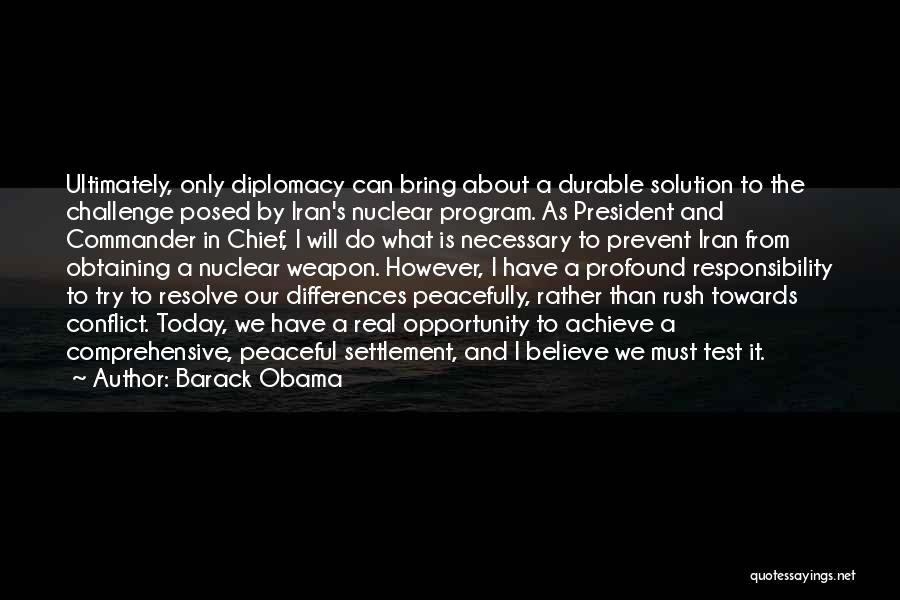 Ultimately, only diplomacy can bring about a durable solution to the challenge posed by Iran's nuclear program. As President and Commander in Chief, I will do what is necessary to prevent Iran from obtaining a nuclear weapon. However, I have a profound responsibility to try to resolve our differences peacefully, rather than rush towards conflict. Today, we have a real opportunity to achieve a comprehensive, peaceful settlement, and I believe we must test it.
~ Author: Barack Obama

quotessayings.net